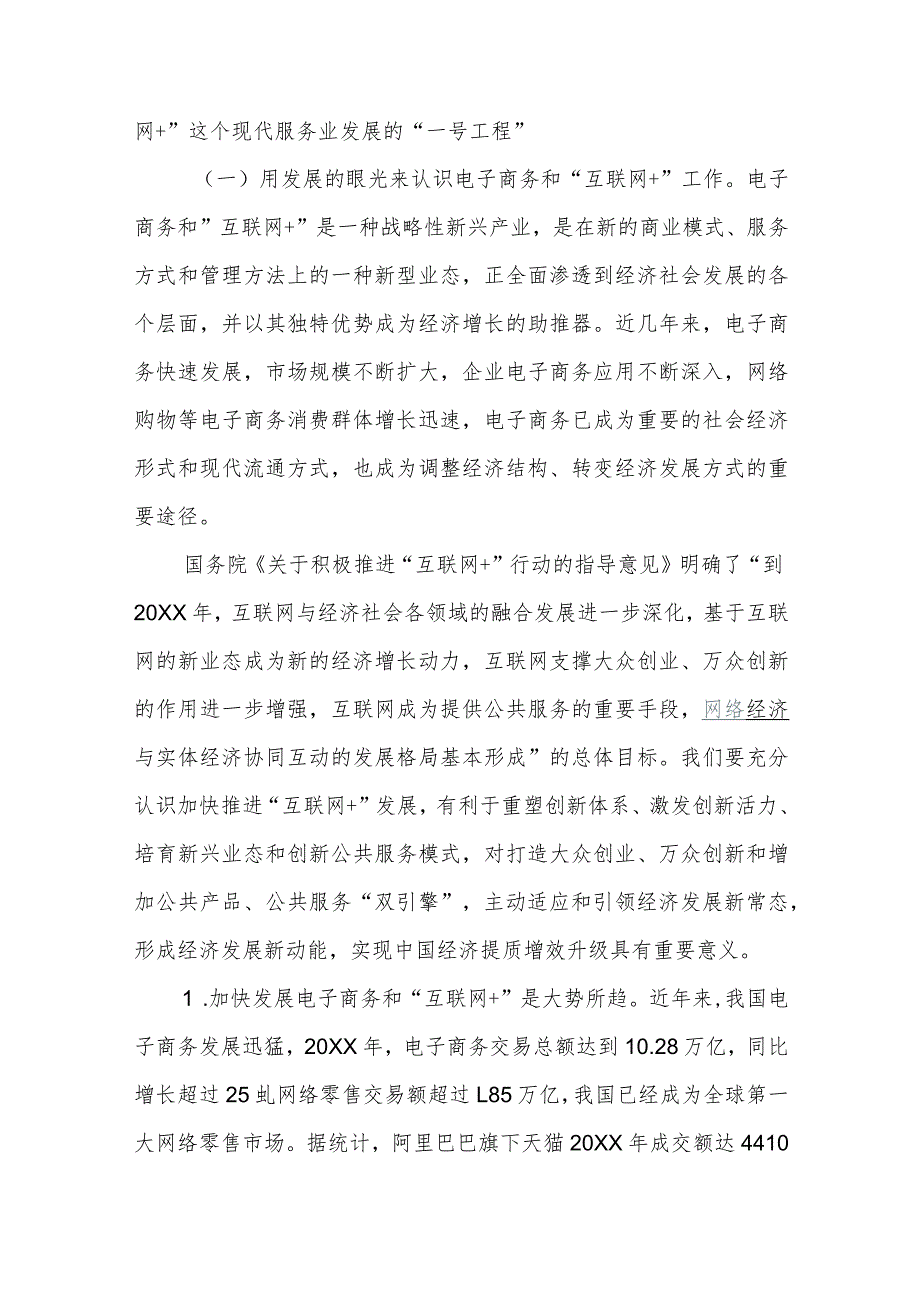 网+”这个现代服务业发展的“一号工程”

（一）用发展的眼光来认识电子商务和“互联网+”工作。电子商务和”互联网+”是一种战略性新兴产业，是在新的商业模式、服务方式和管理方法上的一种新型业态，正全面渗透到经济社会发展的各个层面，并以其独特优势成为经济增长的助推器。近几年来，电子商务快速发展，市场规模不断扩大，企业电子商务应用不断深入，网络购物等电子商务消费群体增长迅速，电子商务已成为重要的社会经济形式和现代流通方式，也成为调整经济结构、转变经济发展方式的重要途径。

国务院《关于积极推进“互联网+”行动的指导意见》明确了“到20XX年，互联网与经济社会各领域的融合发展进一步深化，基于互联网的新业态成为新的经济增长动力，互联网支撑大众创业、万众创新的作用进一步增强，互联网成为提供公共服务的重要手段，网络经济与实体经济协同互动的发展格局基本形成”的总体目标。我们要充分认识加快推进“互联网+”发展，有利于重塑创新体系、激发创新活力、培育新兴业态和创新公共服务模式，对打造大众创业、万众创新和增加公共产品、公共服务“双引擎”，主动适应和引领经济发展新常态，形成经济发展新动能，实现中国经济提质增效升级具有重要意义。

1 .加快发展电子商务和“互联网+”是大势所趋。近年来，我国电子商务发展迅猛，20XX年，电子商务交易总额达到10.28万亿，同比增长超过25虬网络零售交易额超过L85万亿，我国已经成为全球第一大网络零售市场。据统计，阿里巴巴旗下天猫20XX年成交额达4410